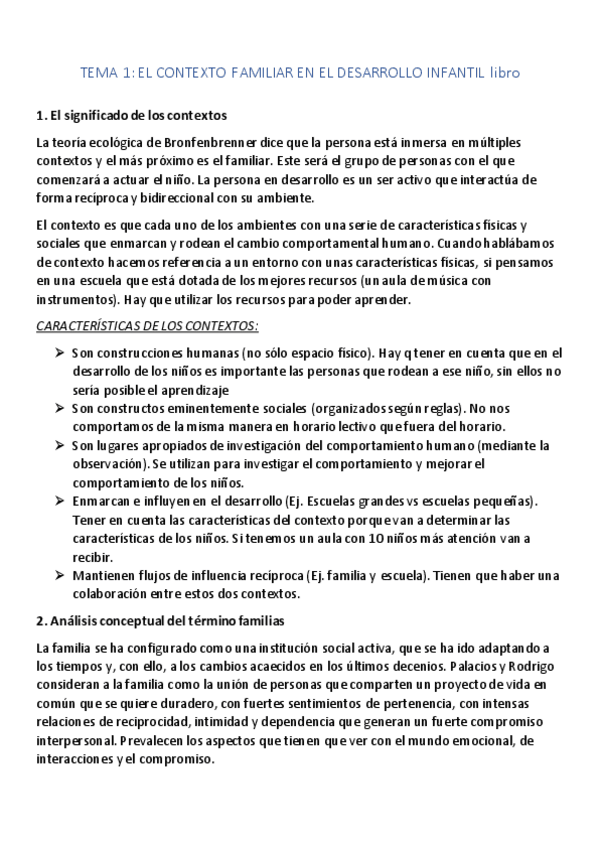 TEMA 1: EL CONTEXTO FAMILIAR EN EL DESARROLLO INFANTIL libro

1. El significado de los contextos

La teoría ecológica de Bronfenbrenner dice que la persona está inmersa en múltiples contextos y el más próximo es el familiar. Este será el grupo de personas con el que comenzará a actuar el niño. La persona en desarrollo es un ser activo que interactúa de forma recíproca y bidireccional con su ambiente.

El contexto es que cada uno de los ambientes con una serie de características físicas y sociales que enmarcan y rodean el cambio comportamental humano. Cuando hablábamos de contexto hacemos referencia a un entorno con unas características físicas, si pensamos en una escuela que está dotada de los mejores recursos (un aula de música con instrumentos). Hay que utilizar los recursos para poder aprender.

CARACTERÍSTICAS DE LOS CONTEXTOS:

➢ Son construcciones humanas (no sólo espacio físico). Hay q tener en cuenta que en el desarrollo de los niños es importante las personas que rodean a ese niño, sin ellos no sería posible el aprendizaje
➢ Son constructos eminentemente sociales (organizados según reglas). No nos comportamos de la misma manera en horario lectivo que fuera del horario.
➢ Son lugares apropiados de investigación del comportamiento humano (mediante la observación). Se utilizan para investigar el comportamiento y mejorar el comportamiento de los niños.
➢ Enmarcan e influyen en el desarrollo (Ej. Escuelas grandes vs escuelas pequeñas). Tener en cuenta las características del contexto porque van a determinar las características de los niños. Si tenemos un aula con 10 niños más atención van a recibir.
➢ Mantienen flujos de influencia recíproca (Ej. familia y escuela). Tienen que haber una colaboración entre estos dos contextos.

2. Análisis conceptual del término familias

La familia se ha configurado como una institución social activa, que se ha ido adaptando a los tiempos y, con ello, a los cambios acaecidos en los últimos decenios. Palacios y Rodrigo consideran a la familia como la unión de personas que comparten un proyecto de vida en común que se quiere duradero, con fuertes sentimientos de pertenencia, con intensas relaciones de reciprocidad, intimidad y dependencia que generan un fuerte compromiso interpersonal. Prevalecen los aspectos que tienen que ver con el mundo emocional, de interacciones y el compromiso.